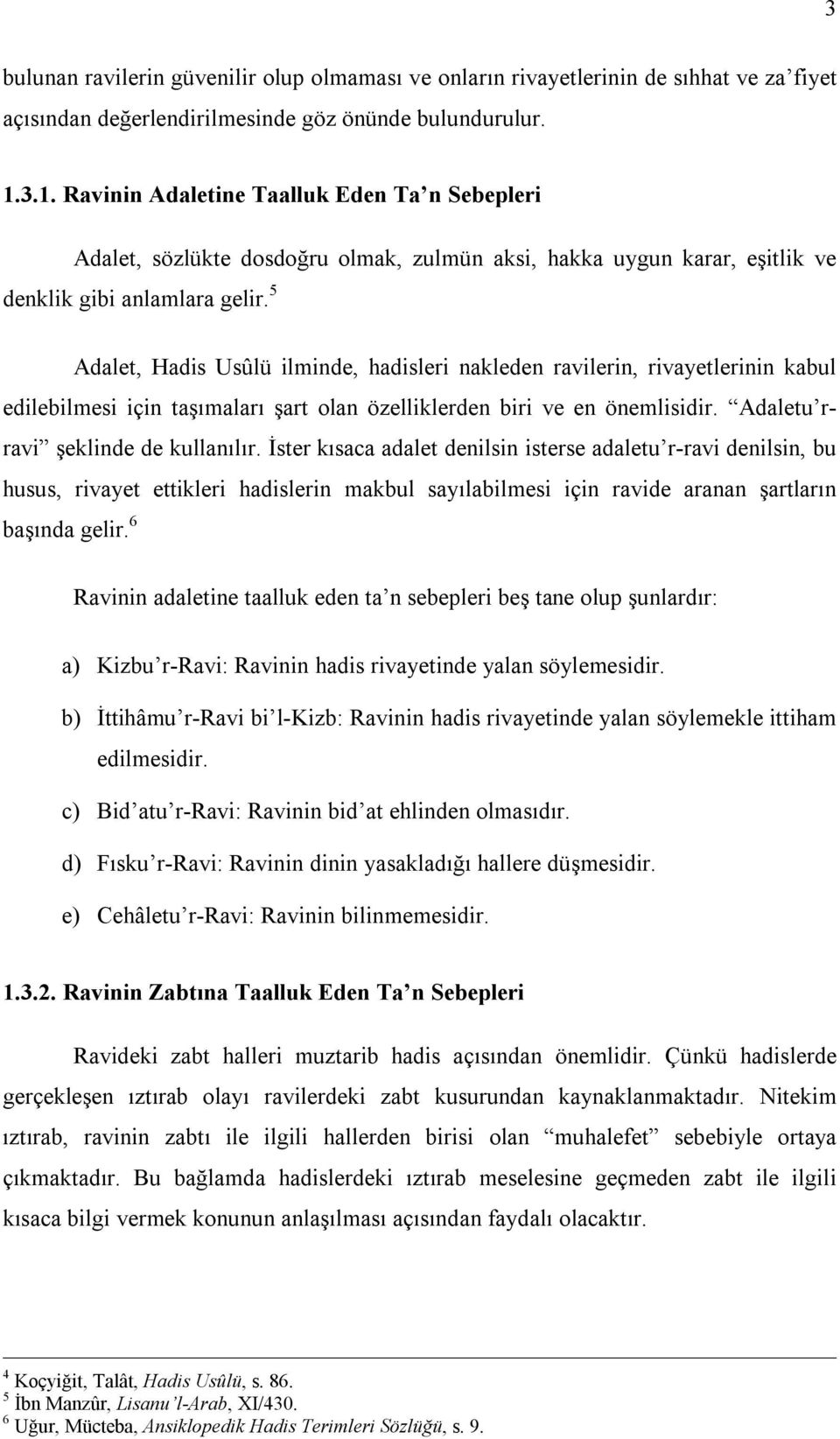 3

bulunan ravilerin güvenilir olup olmaması ve onların rivayetlerinin de sıhhat ve za’fiyet açısından değerlendirilmesinde göz önünde bulundurulur.

1.3.1. Ravinin Adaletine Taalluk Eden Ta’n Sebepleri

Adalet, sözlükte dosdoğru olmak, zulmün aksi, hakka uygun karar, eşitlik ve denklik gibi anlamlara gelir.$^5$

Adalet, Hadis Usûlü ilminde, hadisleri nakleden ravilerin, rivayetlerinin kabul edilebilmesi için taşımaları şart olan özelliklerden biri ve en önemlisidir. “Adaletu’r-ravi” şeklinde de kullanılır. İster kısaca adalet denilsin isterse adaletu’r-ravi denilsin, bu husus, rivayet ettikleri hadislerin makbul sayılabilmesi için ravide aranan şartların başında gelir.$^6$

Ravinin adaletine taalluk eden ta’n sebepleri beş tane olup şunlardır:

a) Kizbu’r-Ravi: Ravinin hadis rivayetinde yalan söylemesidir.

b) İttihâmu’r-Ravi bi’l-Kizb: Ravinin hadis rivayetinde yalan söylemekle ittiham edilmesidir.

c) Bid’atu’r-Ravi: Ravinin bid’at ehlinden olmasıdır.

d) Fısku’r-Ravi: Ravinin dinin yasakladığı hallere düşmesidir.

e) Cehâletu’r-Ravi: Ravinin bilinmemesidir.

1.3.2. Ravinin Zabtına Taalluk Eden Ta’n Sebepleri

Ravideki zabt halleri muztarib hadis açısından önemlidir. Çünkü hadislerde gerçekleşen ıztırab olayı ravilerdeki zabt kusurundan kaynaklanmaktadır. Nitekim ıztırab, ravinin zabtı ile ilgili hallerden birisi olan “muhalefet” sebebiyle ortaya çıkmaktadır. Bu bağlamda hadislerdeki ıztırab meselesine geçmeden zabt ile ilgili kısaca bilgi vermek konunun anlaşılması açısından faydalı olacaktır.

$^4$ Koçyiğit, Talât, Hadis Usûlü, s. 86.
$^5$ İbn Manzûr, Lisanu’l-Arab, XI/430.
$^6$ Uğur, Mücteba, Ansiklopedik Hadis Terimleri Sözlüğü, s. 9.